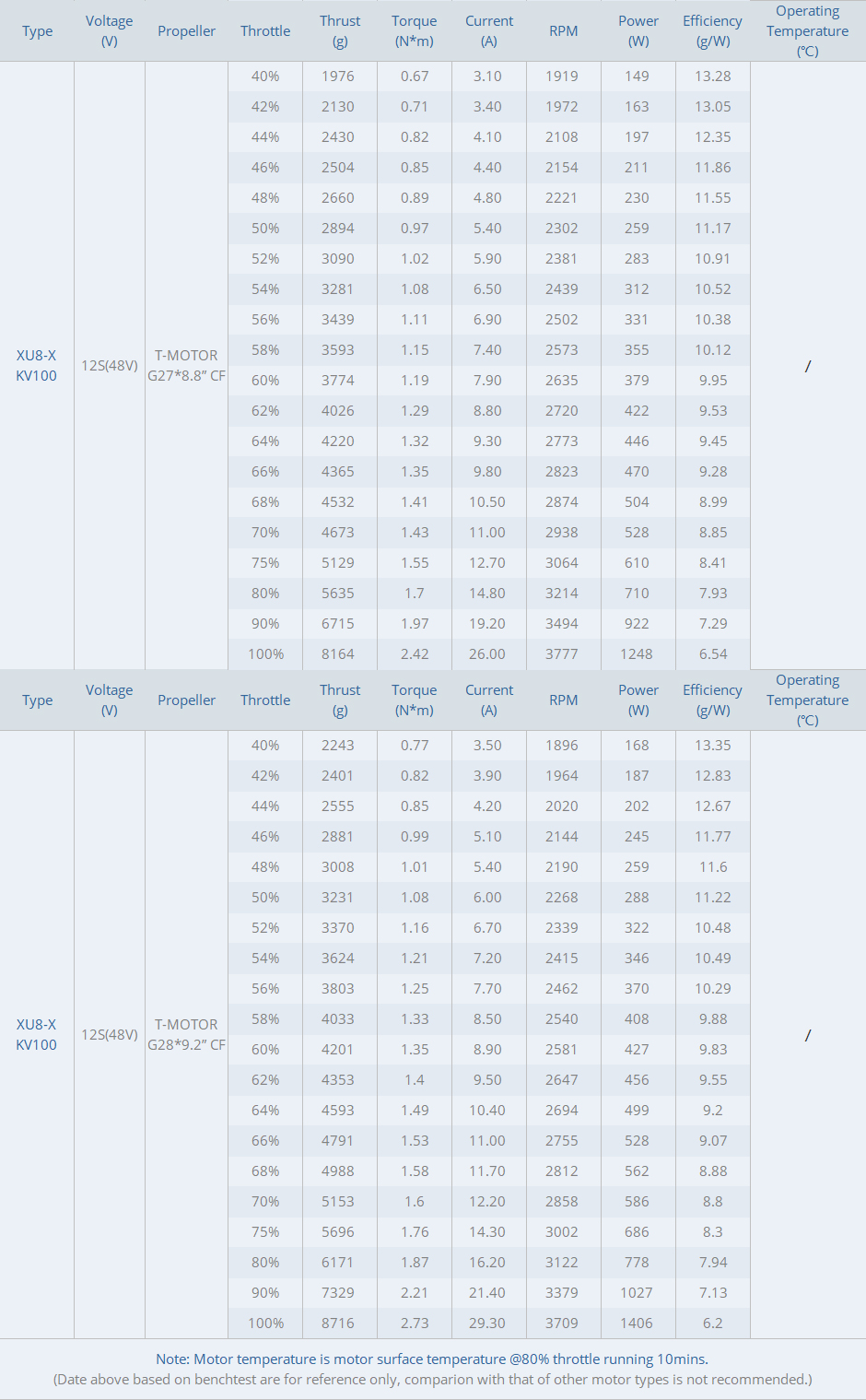 | Type | Voltage (V) | Propeller | Throttle | Thrust (g) | Torque (N*m) | Current (A) | RPM | Power (W) | Efficiency (g/W) | Operating Temperature (℃) |
|---|---|---|---|---|---|---|---|---|---|---|
| XU8-X KV100 | 12S(48V) | T-MOTOR G27*8.8" CF | 40% | 1976 | 0.67 | 3.10 | 1919 | 149 | 13.28 | / |
| | | | 42% | 2130 | 0.71 | 3.40 | 1972 | 163 | 13.05 | |
| | | | 44% | 2430 | 0.82 | 4.10 | 2108 | 197 | 12.35 | |
| | | | 46% | 2504 | 0.85 | 4.40 | 2154 | 211 | 11.86 | |
| | | | 48% | 2660 | 0.89 | 4.80 | 2221 | 230 | 11.55 | |
| | | | 50% | 2894 | 0.97 | 5.40 | 2302 | 259 | 11.17 | |
| | | | 52% | 3090 | 1.02 | 5.90 | 2381 | 283 | 10.91 | |
| | | | 54% | 3281 | 1.08 | 6.50 | 2439 | 312 | 10.52 | |
| | | | 56% | 3439 | 1.11 | 6.90 | 2502 | 331 | 10.38 | |
| | | | 58% | 3593 | 1.15 | 7.40 | 2573 | 355 | 10.12 | |
| | | | 60% | 3774 | 1.19 | 7.90 | 2635 | 379 | 9.95 | |
| | | | 62% | 4026 | 1.29 | 8.80 | 2720 | 422 | 9.53 | |
| | | | 64% | 4220 | 1.32 | 9.30 | 2773 | 446 | 9.45 | |
| | | | 66% | 4365 | 1.35 | 9.80 | 2823 | 470 | 9.28 | |
| | | | 68% | 4532 | 1.41 | 10.50 | 2874 | 504 | 8.99 | |
| | | | 70% | 4673 | 1.43 | 11.00 | 2938 | 528 | 8.85 | |
| | | | 75% | 5129 | 1.55 | 12.70 | 3064 | 610 | 8.41 | |
| | | | 80% | 5635 | 1.7 | 14.80 | 3214 | 710 | 7.93 | |
| | | | 90% | 6715 | 1.97 | 19.20 | 3494 | 922 | 7.29 | |
| | | | 100% | 8164 | 2.42 | 26.00 | 3777 | 1248 | 6.54 | |

| Type | Voltage (V) | Propeller | Throttle | Thrust (g) | Torque (N*m) | Current (A) | RPM | Power (W) | Efficiency (g/W) | Operating Temperature (℃) |
|---|---|---|---|---|---|---|---|---|---|---|
| XU8-X KV100 | 12S(48V) | T-MOTOR G28*9.2" CF | 40% | 2243 | 0.77 | 3.50 | 1896 | 168 | 13.35 | / |
| | | | 42% | 2401 | 0.82 | 3.90 | 1964 | 187 | 12.83 | |
| | | | 44% | 2555 | 0.85 | 4.20 | 2020 | 202 | 12.67 | |
| | | | 46% | 2881 | 0.99 | 5.10 | 2144 | 245 | 11.77 | |
| | | | 48% | 3008 | 1.01 | 5.40 | 2190 | 259 | 11.6 | |
| | | | 50% | 3231 | 1.08 | 6.00 | 2268 | 288 | 11.22 | |
| | | | 52% | 3370 | 1.16 | 6.70 | 2339 | 322 | 10.48 | |
| | | | 54% | 3624 | 1.21 | 7.20 | 2415 | 346 | 10.49 | |
| | | | 56% | 3803 | 1.25 | 7.70 | 2462 | 370 | 10.29 | |
| | | | 58% | 4033 | 1.33 | 8.50 | 2540 | 408 | 9.88 | |
| | | | 60% | 4201 | 1.35 | 8.90 | 2581 | 427 | 9.83 | |
| | | | 62% | 4353 | 1.4 | 9.50 | 2647 | 456 | 9.55 | |
| | | | 64% | 4593 | 1.49 | 10.40 | 2694 | 499 | 9.2 | |
| | | | 66% | 4791 | 1.53 | 11.00 | 2755 | 528 | 9.07 | |
| | | | 68% | 4988 | 1.58 | 11.70 | 2812 | 562 | 8.88 | |
| | | | 70% | 5153 | 1.6 | 12.20 | 2858 | 586 | 8.8 | |
| | | | 75% | 5696 | 1.76 | 14.30 | 3002 | 686 | 8.3 | |
| | | | 80% | 6171 | 1.87 | 16.20 | 3122 | 778 | 7.94 | |
| | | | 90% | 7329 | 2.21 | 21.40 | 3379 | 1027 | 7.13 | |
| | | | 100% | 8716 | 2.73 | 29.30 | 3709 | 1406 | 6.2 | |

Note: Motor temperature is motor surface temperature @80% throttle running 10mins.
(Date above based on benchtest are for reference only, comparion with that of other motor types is not recommended.)